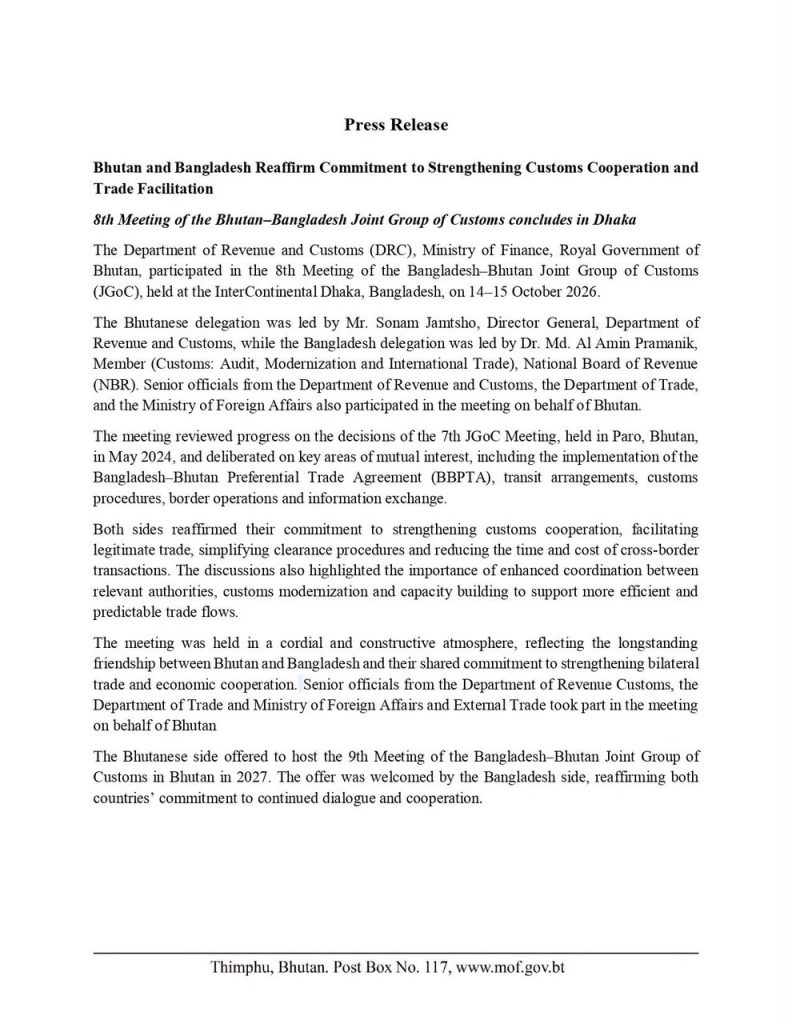 Press Release

Bhutan and Bangladesh Reaffirm Commitment to Strengthening Customs Cooperation and Trade Facilitation

8th Meeting of the Bhutan–Bangladesh Joint Group of Customs concludes in Dhaka

The Department of Revenue and Customs (DRC), Ministry of Finance, Royal Government of Bhutan, participated in the 8th Meeting of the Bangladesh–Bhutan Joint Group of Customs (JGoC), held at the InterContinental Dhaka, Bangladesh, on 14–15 October 2026.

The Bhutanese delegation was led by Mr. Sonam Jamtsho, Director General, Department of Revenue and Customs, while the Bangladesh delegation was led by Dr. Md. Al Amin Pramanik, Member (Customs: Audit, Modernization and International Trade), National Board of Revenue (NBR). Senior officials from the Department of Revenue and Customs, the Department of Trade, and the Ministry of Foreign Affairs also participated in the meeting on behalf of Bhutan.

The meeting reviewed progress on the decisions of the 7th JGoC Meeting, held in Paro, Bhutan, in May 2024, and deliberated on key areas of mutual interest, including the implementation of the Bangladesh–Bhutan Preferential Trade Agreement (BBPTA), transit arrangements, customs procedures, border operations and information exchange.

Both sides reaffirmed their commitment to strengthening customs cooperation, facilitating legitimate trade, simplifying clearance procedures and reducing the time and cost of cross-border transactions. The discussions also highlighted the importance of enhanced coordination between relevant authorities, customs modernization and capacity building to support more efficient and predictable trade flows.

The meeting was held in a cordial and constructive atmosphere, reflecting the longstanding friendship between Bhutan and Bangladesh and their shared commitment to strengthening bilateral trade and economic cooperation. Senior officials from the Department of Revenue Customs, the Department of Trade and Ministry of Foreign Affairs and External Trade took part in the meeting on behalf of Bhutan

The Bhutanese side offered to host the 9th Meeting of the Bangladesh–Bhutan Joint Group of Customs in Bhutan in 2027. The offer was welcomed by the Bangladesh side, reaffirming both countries' commitment to continued dialogue and cooperation.

Thimphu, Bhutan. Post Box No. 117, www.mof.gov.bt